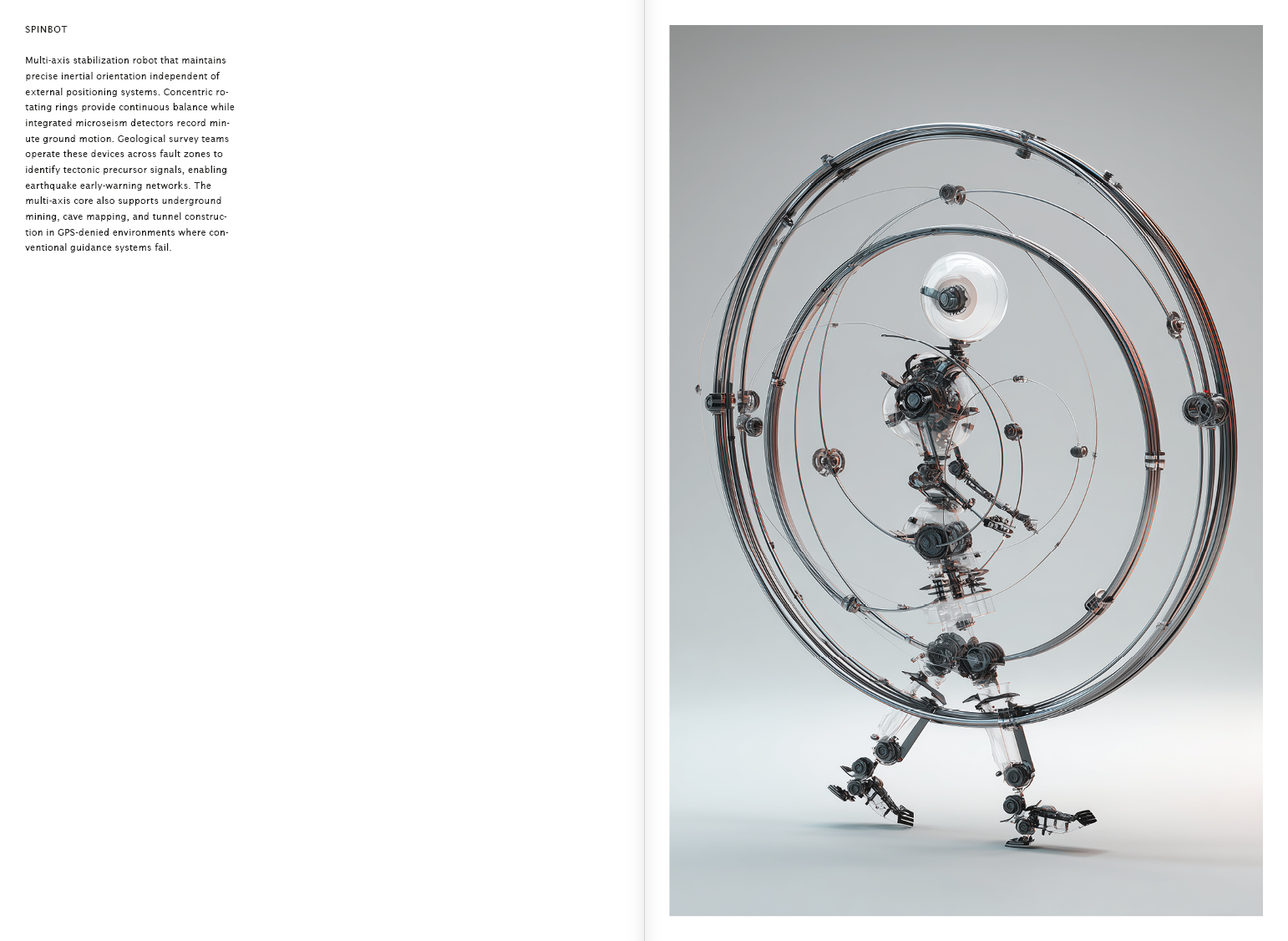 SPINBOT

Multi-axis stabilization robot that maintains precise inertial orientation independent of external positioning systems. Concentric rotating rings provide continuous balance while integrated microseism detectors record minute ground motion. Geological survey teams operate these devices across fault zones to identify tectonic precursor signals, enabling earthquake early-warning networks. The multi-axis core also supports underground mining, cave mapping, and tunnel construction in GPS-denied environments where conventional guidance systems fail.